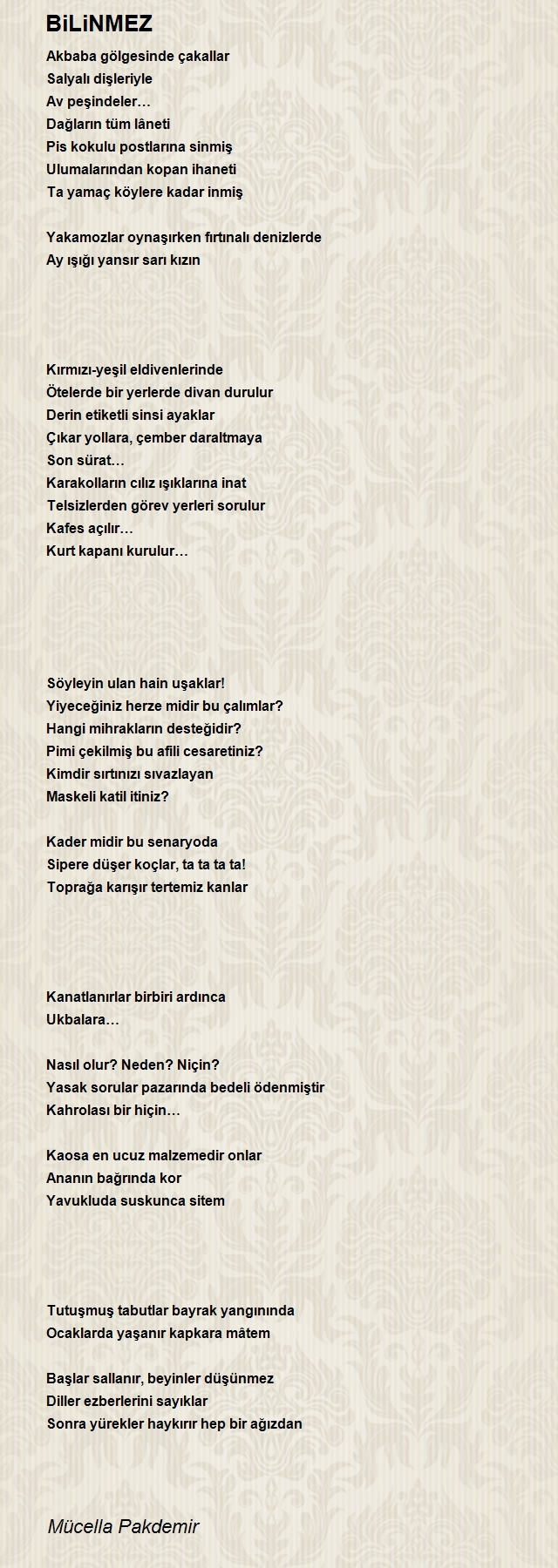 BiLiNMEZ

Akbaba gölgesinde çakallar
Salyalı dişleriyle
Av peşindeler…
Dağların tüm lâneti
Pis kokulu postlarına sinmiş
Ulumalarından kopan ihaneti
Ta yamaç köylere kadar inmiş

Yakamozlar oynaşırken fırtınalı denizlerde
Ay ışığı yansır sarı kızın

Kırmızı-yeşil eldivenlerinde
Ötelerde bir yerlerde divan durulur
Derin etiketli sinsi ayaklar
Çıkar yollara, çember daraltmaya
Son sürat…
Karakolların cılız ışıklarına inat
Telsizlerden görev yerleri sorulur
Kafes açılır…
Kurt kapanı kurulur…

Söyleyin ulan hain uşaklar!
Yiyeceğiniz herze midir bu çalımlar?
Hangi mihrakların desteğidir?
Pimi çekilmiş bu afili cesaretiniz?
Kimdir sırtınızı sıvazlayan
Maskeli katil itiniz?

Kader midir bu senaryoda
Sipere düşer koçlar, ta ta ta ta!
Toprağa karışır tertemiz kanlar

Kanatlanırlar birbiri ardınca
Ukbalara…

Nasıl olur? Neden? Niçin?
Yasak sorular pazarında bedeli ödenmiştir
Kahrolası bir hiçin…

Kaosa en ucuz malzemedir onlar
Ananın bağrında kor
Yavukluda suskunca sitem

Tutuşmuş tabutlar bayrak yangınında
Ocaklarda yaşanır kapkara mâtem

Başlar sallanır, beyinler düşünmez
Diller ezberlerini sayıklar
Sonra yürekler haykırır hep bir ağızdan

Mücella Pakdemir